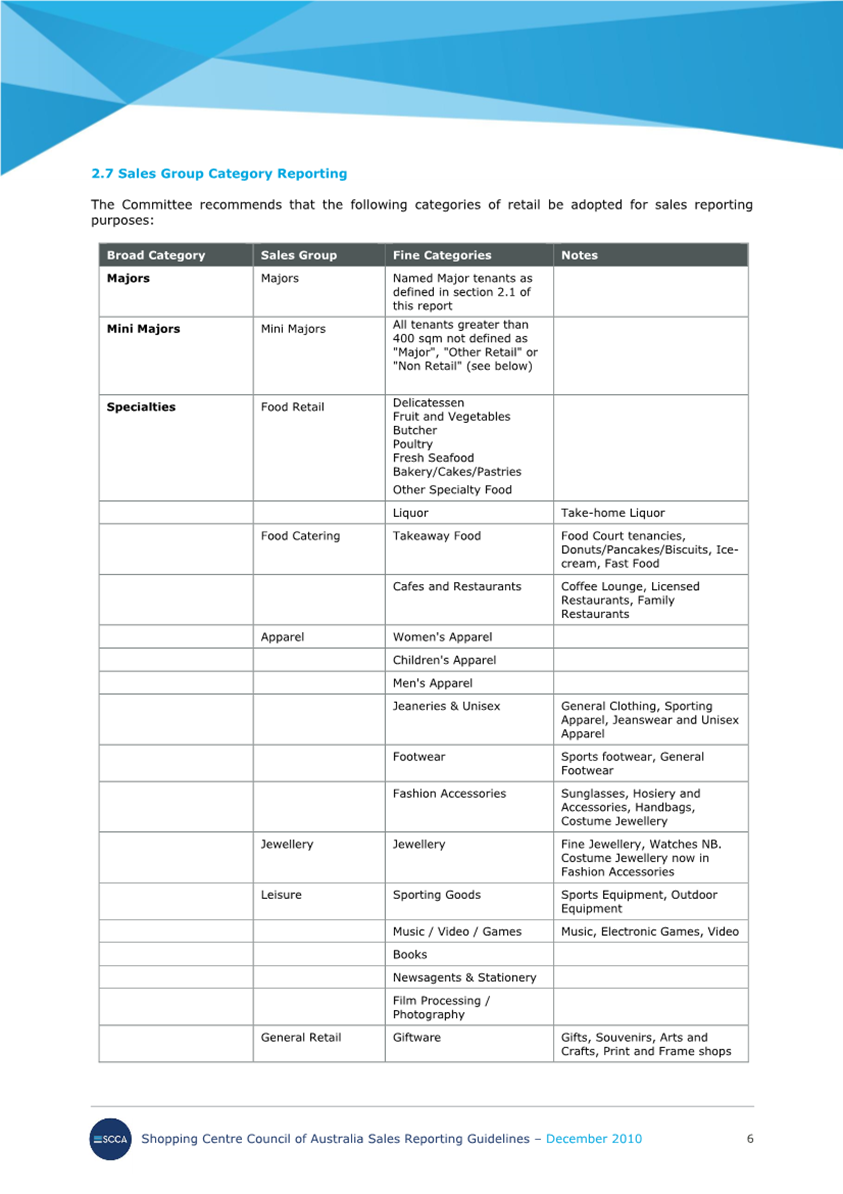 2.7 Sales Group Category Reporting

The Committee recommends that the following categories of retail be adopted for sales reporting purposes:

| Broad Category | Sales Group | Fine Categories | Notes |
|---|---|---|---|
| Majors | Majors | Named Major tenants as defined in section 2.1 of this report | |
| Mini Majors | Mini Majors | All tenants greater than 400 sqm not defined as "Major", "Other Retail" or "Non Retail" (see below) | |
| Specialties | Food Retail | Delicatessen Fruit and Vegetables Butcher Poultry Fresh Seafood Bakery/Cakes/Pastries Other Specialty Food | |
| | | Liquor | Take-home Liquor |
| | Food Catering | Takeaway Food | Food Court tenancies, Donuts/Pancakes/Biscuits, Ice-cream, Fast Food |
| | | Cafes and Restaurants | Coffee Lounge, Licensed Restaurants, Family Restaurants |
| | Apparel | Women's Apparel | |
| | | Children's Apparel | |
| | | Men's Apparel | |
| | | Jeaneries & Unisex | General Clothing, Sporting Apparel, Jeanswear and Unisex Apparel |
| | | Footwear | Sports footwear, General Footwear |
| | | Fashion Accessories | Sunglasses, Hosiery and Accessories, Handbags, Costume Jewellery |
| | Jewellery | Jewellery | Fine Jewellery, Watches NB. Costume Jewellery now in Fashion Accessories |
| | Leisure | Sporting Goods | Sports Equipment, Outdoor Equipment |
| | | Music / Video / Games | Music, Electronic Games, Video |
| | | Books | |
| | | Newsagents & Stationery | |
| | | Film Processing / Photography | |
| | General Retail | Giftware | Gifts, Souvenirs, Arts and Crafts, Print and Frame shops |

SCCA Shopping Centre Council of Australia Sales Reporting Guidelines – December 2010 6